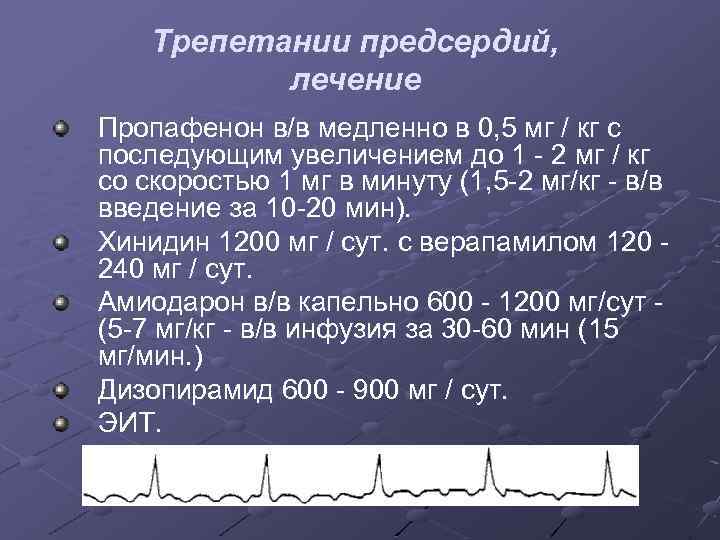 Трепетании предсердий, лечение

Пропафенон в/в медленно в 0,5 мг / кг с последующим увеличением до 1 - 2 мг / кг со скоростью 1 мг в минуту (1,5-2 мг/кг - в/в введение за 10-20 мин).

Хинидин 1200 мг / сут. с верапамилом 120 - 240 мг / сут.

Амиодарон в/в капельно 600 - 1200 мг/сут - (5-7 мг/кг - в/в инфузия за 30-60 мин (15 мг/мин.)

Дизопирамид 600 - 900 мг / сут.

ЭИТ.